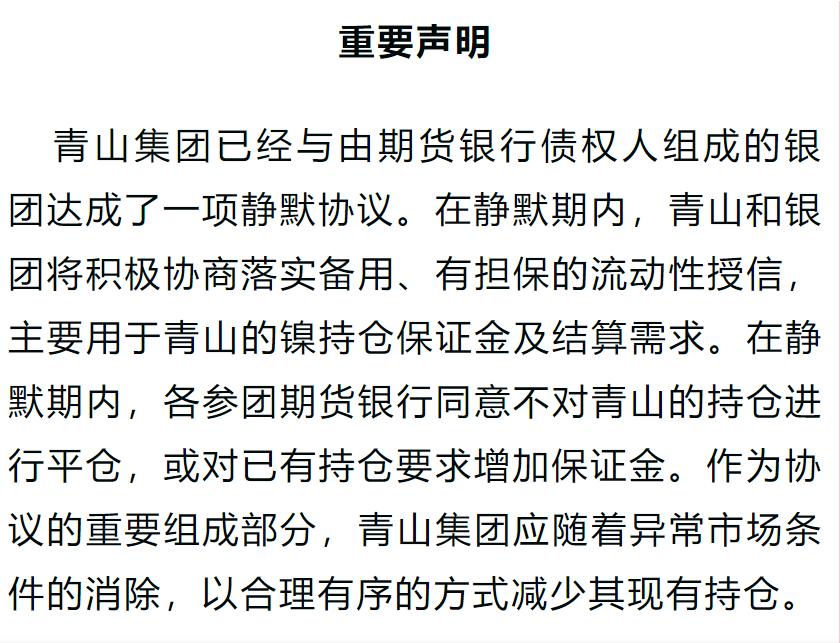 重要声明

青山集团已经与由期货银行债权人组成的银团达成了一项静默协议。在静默期内，青山和银团将积极协商落实备用、有担保的流动性授信，主要用于青山的镍持仓保证金及结算需求。在静默期内，各参团期货银行同意不对青山的持仓进行平仓，或对已有持仓要求增加保证金。作为协议的重要组成部分，青山集团应随着异常市场条件的消除，以合理有序的方式减少其现有持仓。